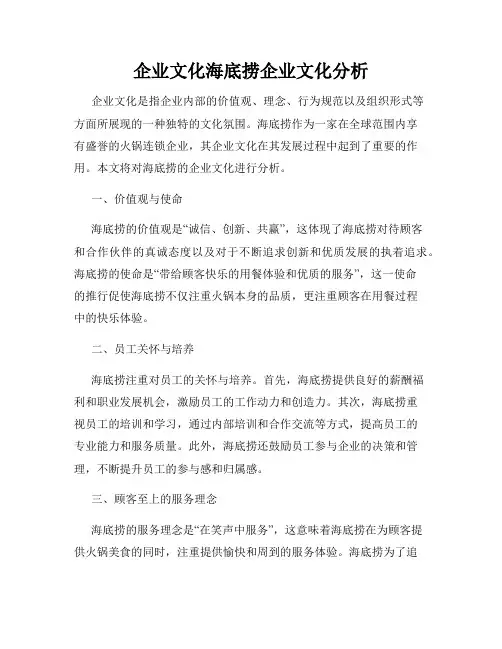 企业文化海底捞企业文化分析

企业文化是指企业内部的价值观、理念、行为规范以及组织形式等方面所展现的一种独特的文化氛围。海底捞作为一家在全球范围内享有盛誉的火锅连锁企业，其企业文化在其发展过程中起到了重要的作用。本文将对海底捞的企业文化进行分析。

一、价值观与使命

海底捞的价值观是“诚信、创新、共赢”，这体现了海底捞对待顾客和合作伙伴的真诚态度以及对于不断追求创新和优质发展的执着追求。海底捞的使命是“带给顾客快乐的用餐体验和优质的服务”，这一使命的推行促使海底捞不仅注重火锅本身的品质，更注重顾客在用餐过程中的快乐体验。

二、员工关怀与培养

海底捞注重对员工的关怀与培养。首先，海底捞提供良好的薪酬福利和职业发展机会，激励员工的工作动力和创造力。其次，海底捞重视员工的培训和学习，通过内部培训和合作交流等方式，提高员工的专业能力和服务质量。此外，海底捞还鼓励员工参与企业的决策和管理，不断提升员工的参与感和归属感。

三、顾客至上的服务理念

海底捞的服务理念是“在笑声中服务”，这意味着海底捞在为顾客提供火锅美食的同时，注重提供愉快和周到的服务体验。海底捞为了追